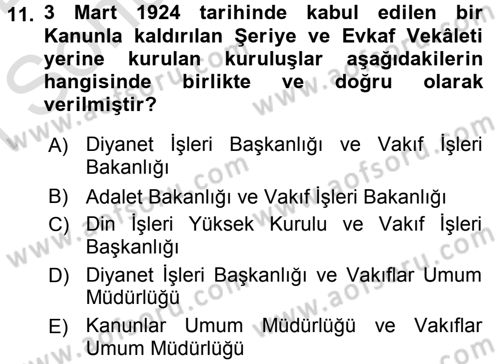 11. 3 Mart 1924 tarihinde kabul edilen bir Kanunla kaldırılan Şeriye ve Evkaf Vekâleti yerine kurulan kuruluşlar aşağıdakilerin hangisinde birlikte ve doğru olarak verilmiştir?

A) Diyanet İşleri Başkanlığı ve Vakıf İşleri Bakanlığı
B) Adalet Bakanlığı ve Vakıf İşleri Bakanlığı
C) Din İşleri Yüksek Kurulu ve Vakıf İşleri Başkanlığı
D) Diyanet İşleri Başkanlığı ve Vakıflar Umum Müdürlüğü
E) Kanunlar Umum Müdürlüğü ve Vakıflar Umum Müdürlüğü

www.aofsoru.com